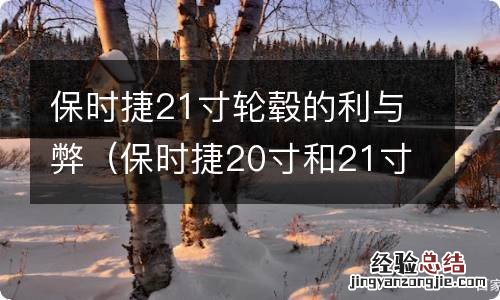 保时捷21寸轮毂的利与弊（保时捷20寸和21寸

经验总结
jingyanzongjie.com